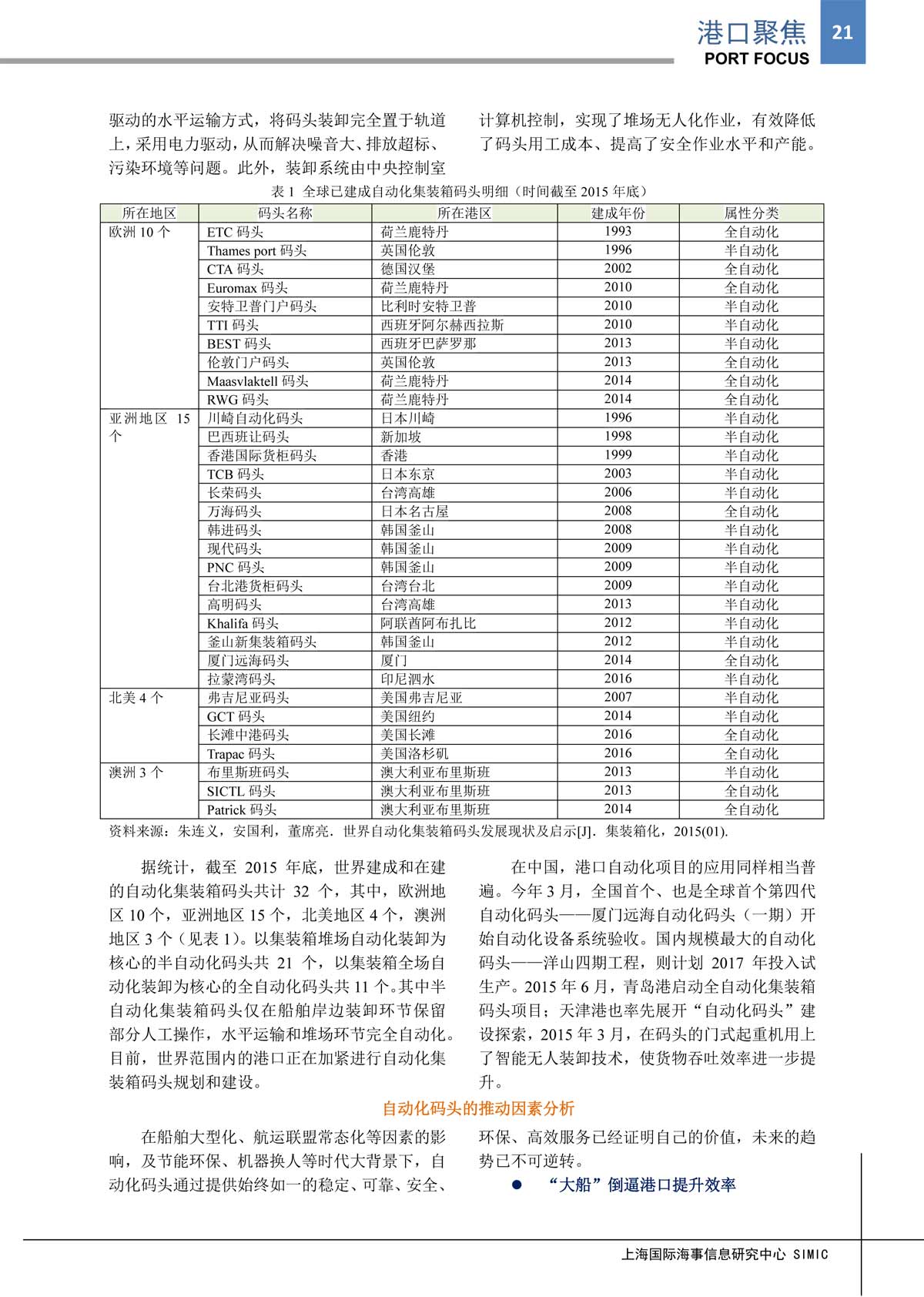 港口聚焦
PORT FOCUS
21

驱动的水平运输方式，将码头装卸完全置于轨道上，采用电力驱动，从而解决噪音大、排放超标、污染环境等问题。此外，装卸系统由中央控制室计算机控制，实现了堆场无人化作业，有效降低了码头用工成本、提高了安全作业水平和产能。

表 1 全球已建成自动化集装箱码头明细（时间截至 2015 年底）

| 所在地区 | 码头名称 | 所在港区 | 建成年份 | 属性分类 |
|---|---|---|---|---|
| 欧洲 10 个 | ETC 码头 | 荷兰鹿特丹 | 1993 | 全自动化 |
| | Thames port 码头 | 英国伦敦 | 1996 | 半自动化 |
| | CTA 码头 | 德国汉堡 | 2002 | 全自动化 |
| | Euromax 码头 | 荷兰鹿特丹 | 2010 | 全自动化 |
| | 安特卫普门户码头 | 比利时安特卫普 | 2010 | 半自动化 |
| | TTI 码头 | 西班牙阿尔赫西拉斯 | 2010 | 半自动化 |
| | BEST 码头 | 西班牙巴萨罗那 | 2013 | 半自动化 |
| | 伦敦门户码头 | 英国伦敦 | 2013 | 全自动化 |
| | Maasvlaktell 码头 | 荷兰鹿特丹 | 2014 | 全自动化 |
| | RWG 码头 | 荷兰鹿特丹 | 2014 | 全自动化 |
| 亚洲地区 15 个 | 川崎自动化码头 | 日本川崎 | 1996 | 半自动化 |
| | 巴西班让码头 | 新加坡 | 1998 | 半自动化 |
| | 香港国际货柜码头 | 香港 | 1999 | 半自动化 |
| | TCB 码头 | 日本东京 | 2003 | 半自动化 |
| | 长荣码头 | 台湾高雄 | 2006 | 半自动化 |
| | 万海码头 | 日本名古屋 | 2008 | 全自动化 |
| | 韩进码头 | 韩国釜山 | 2008 | 半自动化 |
| | 现代码头 | 韩国釜山 | 2009 | 半自动化 |
| | PNC 码头 | 韩国釜山 | 2009 | 半自动化 |
| | 台北港货柜码头 | 台湾台北 | 2009 | 半自动化 |
| | 高明码头 | 台湾高雄 | 2013 | 半自动化 |
| | Khalifa 码头 | 阿联酋阿布扎比 | 2012 | 半自动化 |
| | 釜山新集装箱码头 | 韩国釜山 | 2012 | 半自动化 |
| | 厦门远海码头 | 厦门 | 2014 | 全自动化 |
| | 拉蒙湾码头 | 印尼泗水 | 2016 | 半自动化 |
| 北美 4 个 | 弗吉尼亚码头 | 美国弗吉尼亚 | 2007 | 半自动化 |
| | GCT 码头 | 美国纽约 | 2014 | 半自动化 |
| | 长滩中港码头 | 美国长滩 | 2016 | 全自动化 |
| | Trapac 码头 | 美国洛杉矶 | 2016 | 全自动化 |
| 澳洲 3 个 | 布里斯班码头 | 澳大利亚布里斯班 | 2013 | 半自动化 |
| | SICTL 码头 | 澳大利亚布里斯班 | 2013 | 全自动化 |
| | Patrick 码头 | 澳大利亚布里斯班 | 2014 | 全自动化 |

资料来源：朱连义，安国利，董席亮．世界自动化集装箱码头发展现状及启示[J]．集装箱化，2015(01).

据统计，截至 2015 年底，世界建成和在建的自动化集装箱码头共计 32 个，其中，欧洲地区 10 个，亚洲地区 15 个，北美地区 4 个，澳洲地区 3 个（见表 1）。以集装箱堆场自动化装卸为核心的半自动化码头共 21 个，以集装箱全场自动化装卸为核心的全自动化码头共 11 个。其中半自动化集装箱码头仅在船舶岸边装卸环节保留部分人工操作，水平运输和堆场环节完全自动化。目前，世界范围内的港口正在加紧进行自动化集装箱码头规划和建设。

在中国，港口自动化项目的应用同样相当普遍。今年 3 月，全国首个、也是全球首个第四代自动化码头——厦门远海自动化码头（一期）开始自动化设备系统验收。国内规模最大的自动化码头——洋山四期工程，则计划 2017 年投入试生产。2015 年 6 月，青岛港启动全自动化集装箱码头项目；天津港也率先展开“自动化码头”建设探索，2015 年 3 月，在码头的门式起重机用上了智能无人装卸技术，使货物吞吐效率进一步提升。

自动化码头的推动因素分析

在船舶大型化、航运联盟常态化等因素的影响，及节能环保、机器换人等时代大背景下，自动化码头通过提供始终如一的稳定、可靠、安全、环保、高效服务已经证明自己的价值，未来的趋势已不可逆转。

● “大船”倒逼港口提升效率

上海国际海事信息研究中心 SIMIC